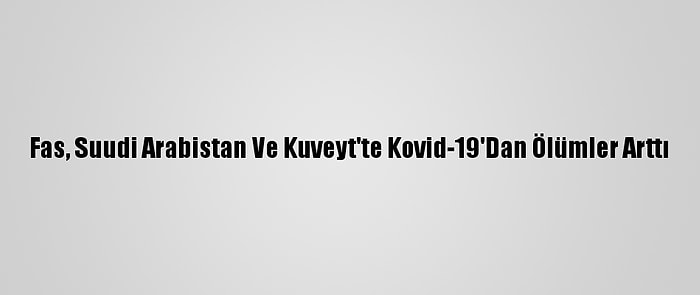 Fas, Suudi Arabistan Ve Kuveyt'te Kovid-19'Dan Ölümler Arttı